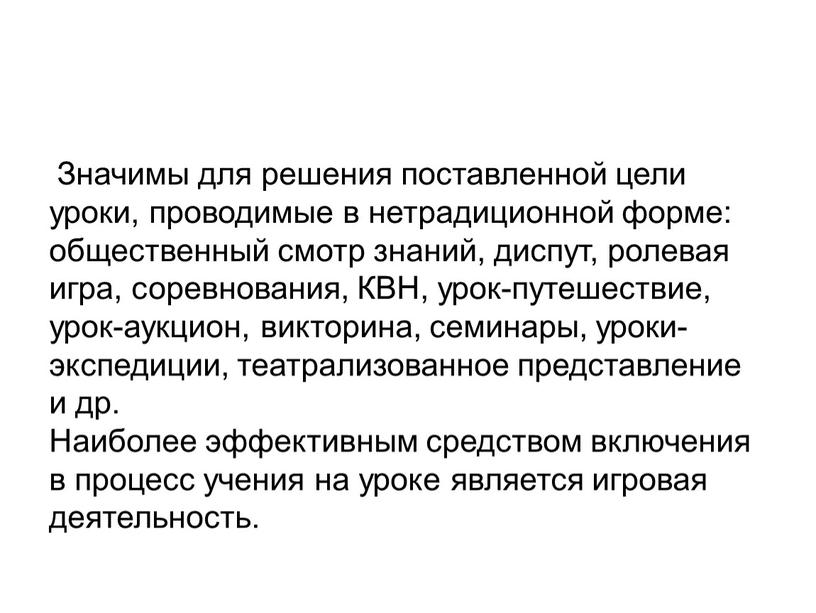 Значимы для решения поставленной цели уроки, проводимые в нетрадиционной форме: общественный смотр знаний, диспут, ролевая игра, соревнования, КВН, урок-путешествие, урок-аукцион, викторина, семинары, уроки-экспедиции, театрализованное представление и др.
Наиболее эффективным средством включения в процесс учения на уроке является игровая деятельность.